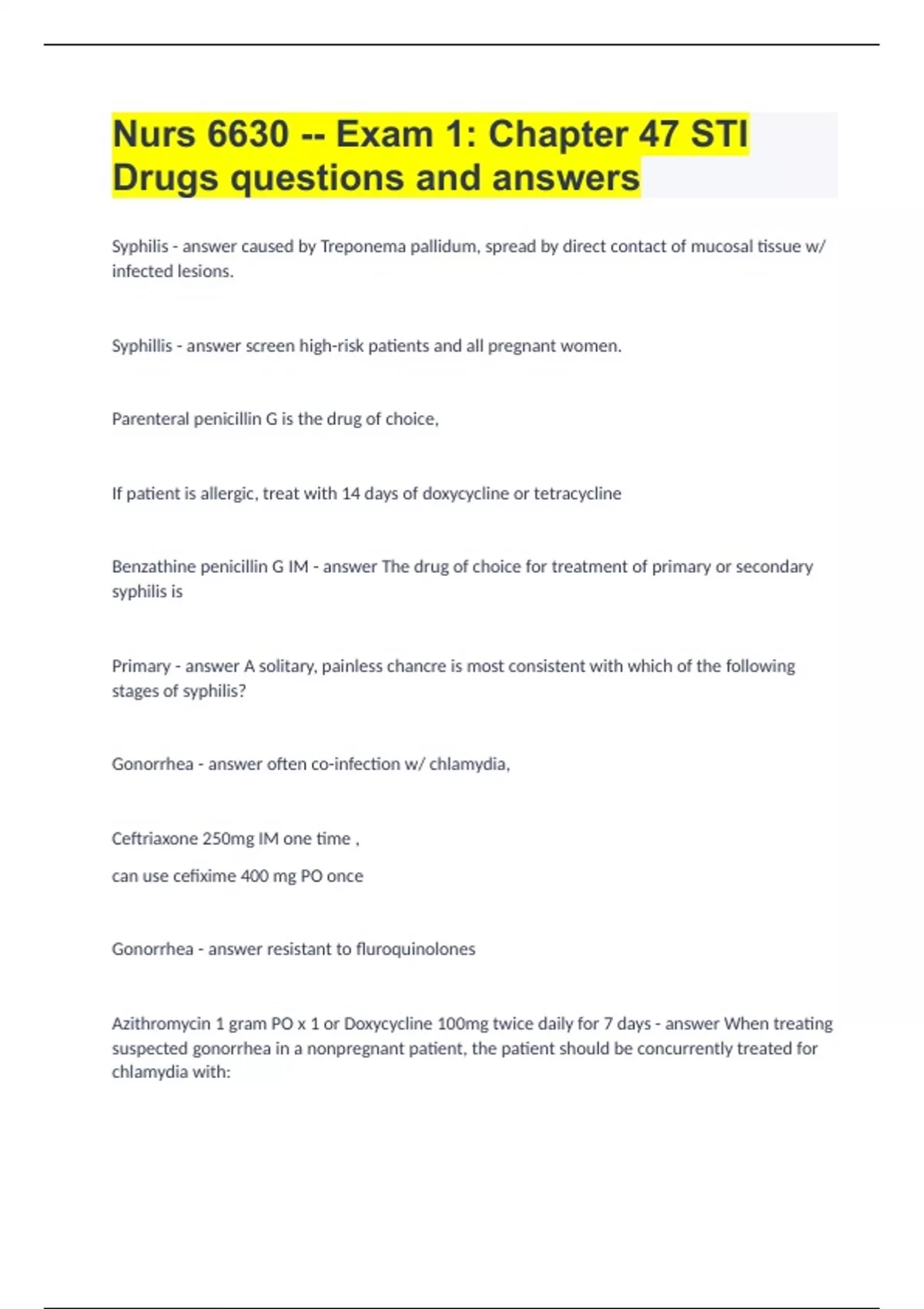 Nurs 6630 -- Exam 1: Chapter 47 STI Drugs questions and answers

Syphilis - answer caused by Treponema pallidum, spread by direct contact of mucosal tissue w/ infected lesions.

Syphillis - answer screen high-risk patients and all pregnant women.

Parenteral penicillin G is the drug of choice,

If patient is allergic, treat with 14 days of doxycycline or tetracycline

Benzathine penicillin G IM - answer The drug of choice for treatment of primary or secondary syphilis is

Primary - answer A solitary, painless chancre is most consistent with which of the following stages of syphilis?

Gonorrhea - answer often co-infection w/ chlamydia,

Ceftriaxone 250mg IM one time ,

can use cefixime 400 mg PO once

Gonorrhea - answer resistant to fluroquinolones

Azithromycin 1 gram PO x 1 or Doxycycline 100mg twice daily for 7 days - answer When treating suspected gonorrhea in a nonpregnant patient, the patient should be concurrently treated for chlamydia with: